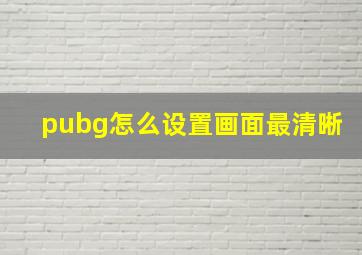 pubg怎么设置画面最清晰